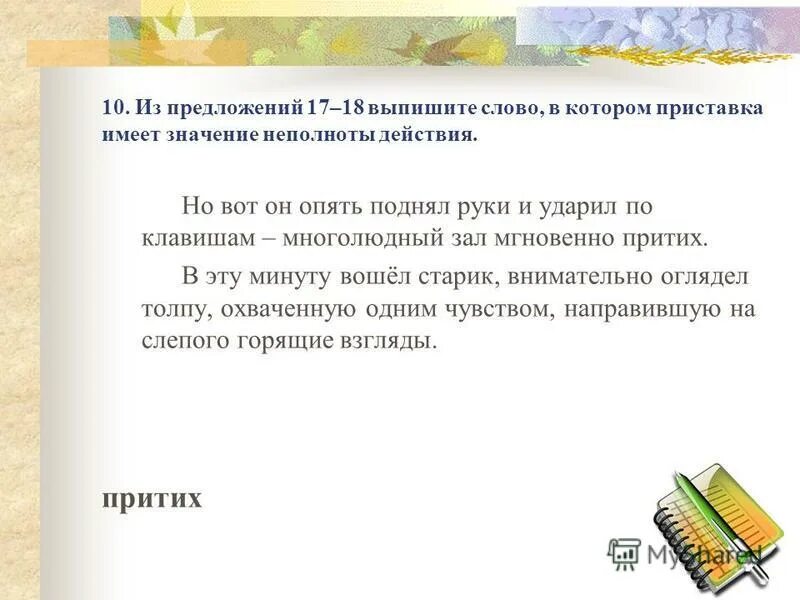 10. Из предложений 17–18 выпишите слово, в котором приставка имеет значение неполноты действия.

Но вот он опять поднял руки и ударил по клавишам – многолюдный зал мгновенно притих.

В эту минуту вошёл старик, внимательно оглядел толпу, охваченную одним чувством, направившую на слепого горящие взгляды.

притих

MyShared